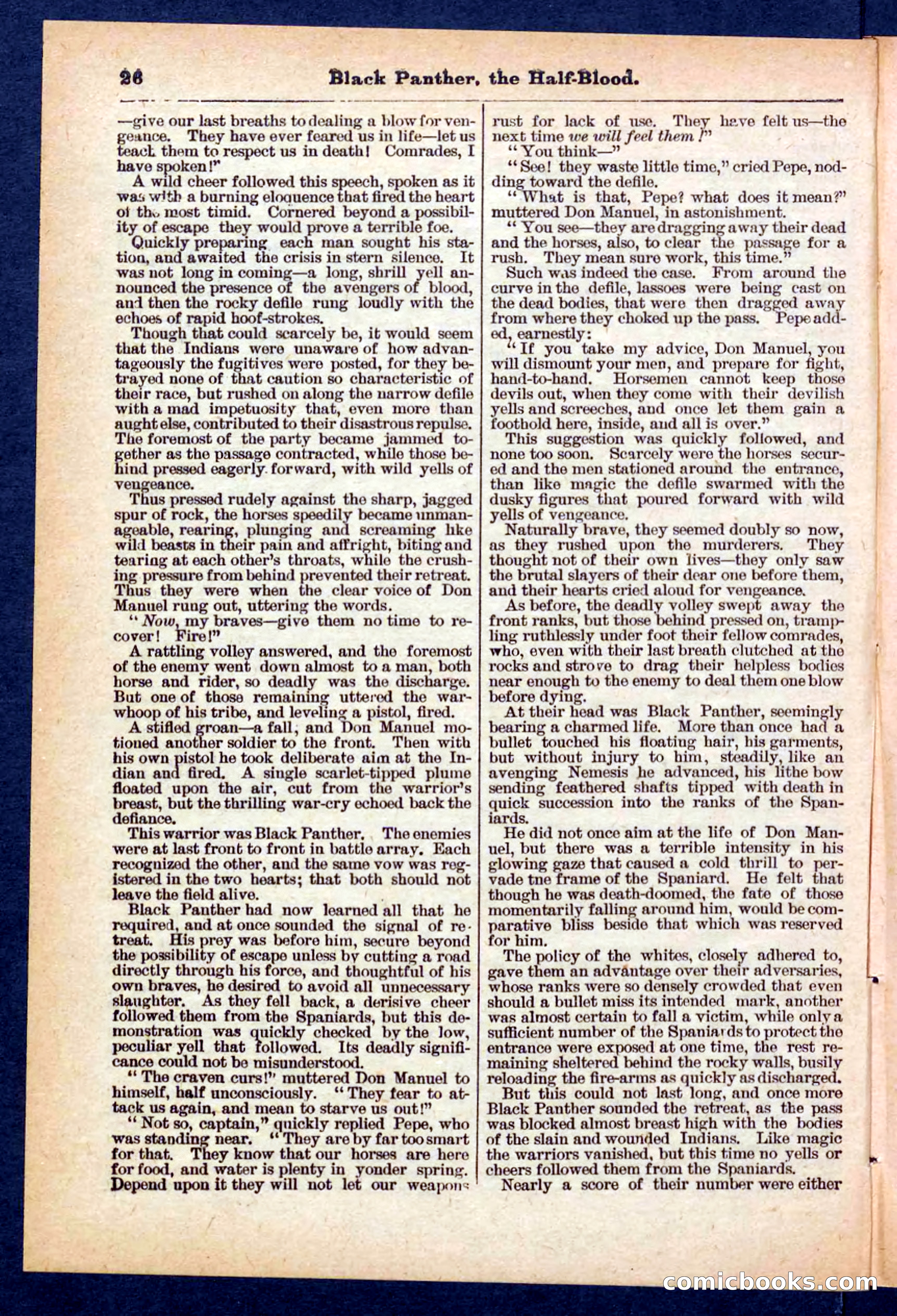 26 Black Panther, the Half-Blood.

—give our last breaths to dealing a blow for vengeance. They have ever feared us in life—let us teach them to respect us in death! Comrades, I have spoken!"

A wild cheer followed this speech, spoken as it was with a burning eloquence that fired the heart of the most timid. Cornered beyond a possibility of escape they would prove a terrible foe.

Quickly preparing each man sought his station, and awaited the crisis in stern silence. It was not long in coming—a long, shrill yell announced the presence of the avengers of blood, and then the rocky defile rung loudly with the echoes of rapid hoof-strokes.

Though that could scarcely be, it would seem that the Indians were unaware of how advantageously the fugitives were posted, for they betrayed none of that caution so characteristic of their race, but rushed on along the narrow defile with a mad impetuosity that, even more than aught else, contributed to their disastrous repulse. The foremost of the party became jammed together as the passage contracted, while those behind pressed eagerly forward, with wild yells of vengeance.

Thus pressed rudely against the sharp, jagged spur of rock, the horses speedily became unmanageable, rearing, plunging and screaming like wild beasts in their pain and affright, biting and tearing at each other's throats, while the crushing pressure from behind prevented their retreat. Thus they were when the clear voice of Don Manuel rung out, uttering the words.

"Now, my braves—give them no time to recover! Fire!"

A rattling volley answered, and the foremost of the enemy went down almost to a man, both horse and rider, so deadly was the discharge. But one of those remaining uttered the war-whoop of his tribe, and leveling a pistol, fired.

A stifled groan—a fall, and Don Manuel motioned another soldier to the front. Then with his own pistol he took deliberate aim at the Indian and fired. A single scarlet-tipped plume floated upon the air, cut from the warrior's breast, but the thrilling war-cry echoed back the defiance.

This warrior was Black Panther. The enemies were at last front to front in battle array. Each recognized the other, and the same vow was registered in the two hearts; that both should not leave the field alive.

Black Panther had now learned all that he required, and at once sounded the signal of retreat. His prey was before him, secure beyond the possibility of escape unless by cutting a road directly through his force, and thoughtful of his own braves, he desired to avoid all unnecessary slaughter. As they fell back, a derisive cheer followed them from the Spaniards, but this demonstration was quickly checked by the low, peculiar yell that followed. Its deadly significance could not be misunderstood.

"The craven curs!" muttered Don Manuel to himself, half unconsciously. "They fear to attack us again, and mean to starve us out!"

"Not so, captain," quickly replied Pepe, who was standing near. "They are by far too smart for that. They know that our horses are here for food, and water is plenty in yonder spring. Depend upon it they will not let our weapons rust for lack of use. They have felt us—the next time we will feel them!"

"You think—"

"See! they waste little time," cried Pepe, nodding toward the defile.

"What is that, Pepe? what does it mean?" muttered Don Manuel, in astonishment.

"You see—they are dragging away their dead and the horses, also, to clear the passage for a rush. They mean sure work, this time."

Such was indeed the case. From around the curve in the defile, lassoes were being cast on the dead bodies, that were then dragged away from where they choked up the pass. Pepe added, earnestly:

"If you take my advice, Don Manuel, you will dismount your men, and prepare for fight, hand-to-hand. Horsemen cannot keep those devils out, when they come with their devilish yells and screeches, and once let them gain a foothold here, inside, and all is over."

This suggestion was quickly followed, and none too soon. Scarcely were the horses secured and the men stationed around the entrance, than like magic the defile swarmed with the dusky figures that poured forward with wild yells of vengeance.

Naturally brave, they seemed doubly so now, as they rushed upon the murderers. They thought not of their own lives—they only saw the brutal slayers of their dear one before them, and their hearts cried aloud for vengeance.

As before, the deadly volley swept away the front ranks, but those behind pressed on, trampling ruthlessly under foot their fellow comrades, who, even with their last breath clutched at the rocks and strove to drag their helpless bodies near enough to the enemy to deal them one blow before dying.

At their head was Black Panther, seemingly bearing a charmed life. More than once had a bullet touched his floating hair, his garments, but without injury to him, steadily, like an avenging Nemesis he advanced, his lithe bow sending feathered shafts tipped with death in quick succession into the ranks of the Spaniards.

He did not once aim at the life of Don Manuel, but there was a terrible intensity in his glowing gaze that caused a cold thrill to pervade tne frame of the Spaniard. He felt that though he was death-doomed, the fate of those momentarily falling around him, would be comparative bliss beside that which was reserved for him.

The policy of the whites, closely adhered to, gave them an advantage over their adversaries, whose ranks were so densely crowded that even should a bullet miss its intended mark, another was almost certain to fall a victim, while only a sufficient number of the Spaniards to protect the entrance were exposed at one time, the rest remaining sheltered behind the rocky walls, busily reloading the fire-arms as quickly as discharged.

But this could not last long, and once more Black Panther sounded the retreat, as the pass was blocked almost breast high with the bodies of the slain and wounded Indians. Like magic the warriors vanished, but this time no yells or cheers followed them from the Spaniards.

Nearly a score of their number were either

comicbooks.com